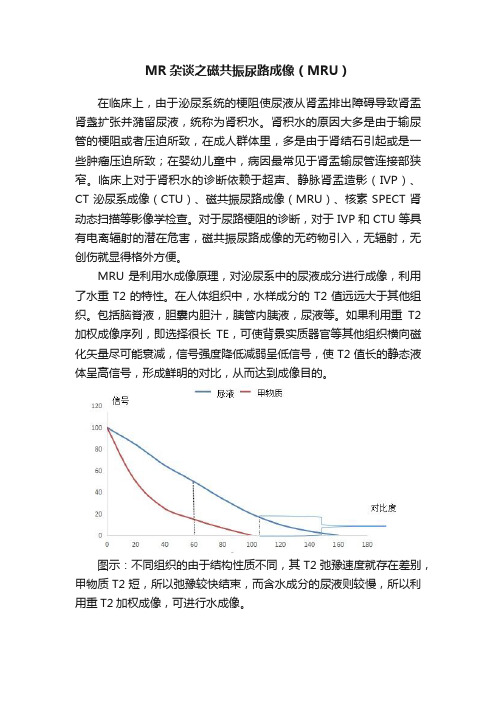 MR 杂谈之磁共振尿路成像（MRU）

在临床上，由于泌尿系统的梗阻使尿液从肾盂排出障碍导致肾盂肾盏扩张并潴留尿液，统称为肾积水。肾积水的原因大多是由于输尿管的梗阻或者压迫所致，在成人群体里，多是由于肾结石引起或是一些肿瘤压迫所致；在婴幼儿童中，病因最常见于肾盂输尿管连接部狭窄。临床上对于肾积水的诊断依赖于超声、静脉肾盂造影（IVP）、CT 泌尿系成像（CTU）、磁共振尿路成像（MRU）、核素 SPECT 肾动态扫描等影像学检查。对于尿路梗阻的诊断，对于 IVP 和 CTU 等具有电离辐射的潜在危害，磁共振尿路成像的无药物引入，无辐射，无创伤就显得格外方便。

MRU 是利用水成像原理，对泌尿系中的尿液成分进行成像，利用了水重 T2 的特性。在人体组织中，水样成分的 T2 值远远大于其他组织。包括脑脊液，胆囊内胆汁，胰管内胰液，尿液等。如果利用重 T2 加权成像序列，即选择很长 TE，可使背景实质器官等其他组织横向磁化矢量尽可能衰减，信号强度降低减弱呈低信号，使 T2 值长的静态液体呈高信号，形成鲜明的对比，从而达到成像目的。

信号
尿液 甲物质
120
100
80
60
40
20
0
0 20 40 60 80 100 120 140 160 180
对比度

图示：不同组织的由于结构性质不同，其 T2 弛豫速度就存在差别，甲物质 T2 短，所以弛豫较快结束，而含水成分的尿液则较慢，所以利用重 T2 加权成像，可进行水成像。